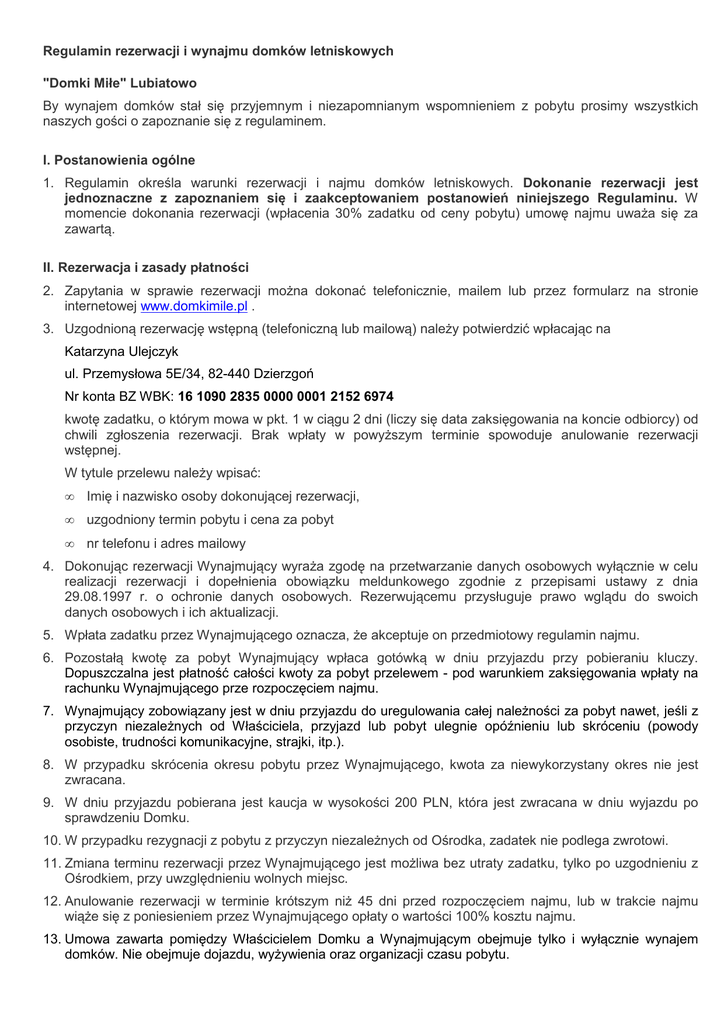 Regulamin rezerwacji i wynajmu domków letniskowych

"Domki Miłe" Lubiatowo

By wynajem domków stał się przyjemnym i niezapomnianym wspomnieniem z pobytu prosimy wszystkich naszych gości o zapoznanie się z regulaminem.

I. Postanowienia ogólne

1. Regulamin określa warunki rezerwacji i najmu domków letniskowych. Dokonanie rezerwacji jest jednoznaczne z zapoznaniem się i zaakceptowaniem postanowień niniejszego Regulaminu. W momencie dokonania rezerwacji (wpłacenia 30% zadatku od ceny pobytu) umowę najmu uważa się za zawartą.

II. Rezerwacja i zasady płatności

2. Zapytania w sprawie rezerwacji można dokonać telefonicznie, mailem lub przez formularz na stronie internetowej www.domkimile.pl .

3. Uzgodnioną rezerwację wstępną (telefoniczną lub mailową) należy potwierdzić wpłacając na

Katarzyna Ulejczyk

ul. Przemysłowa 5E/34, 82-440 Dzierzgoń

Nr konta BZ WBK: 16 1090 2835 0000 0001 2152 6974

kwotę zadatku, o którym mowa w pkt. 1 w ciągu 2 dni (liczy się data zaksięgowania na koncie odbiorcy) od chwili zgłoszenia rezerwacji. Brak wpłaty w powyższym terminie spowoduje anulowanie rezerwacji wstępnej.

W tytule przelewu należy wpisać:

∞ Imię i nazwisko osoby dokonującej rezerwacji,

∞ uzgodniony termin pobytu i cena za pobyt

∞ nr telefonu i adres mailowy

4. Dokonując rezerwacji Wynajmujący wyraża zgodę na przetwarzanie danych osobowych wyłącznie w celu realizacji rezerwacji i dopełnienia obowiązku meldunkowego zgodnie z przepisami ustawy z dnia 29.08.1997 r. o ochronie danych osobowych. Rezerwującemu przysługuje prawo wglądu do swoich danych osobowych i ich aktualizacji.

5. Wpłata zadatku przez Wynajmującego oznacza, że akceptuje on przedmiotowy regulamin najmu.

6. Pozostałą kwotę za pobyt Wynajmujący wpłaca gotówką w dniu przyjazdu przy pobieraniu kluczy. Dopuszczalna jest płatność całości kwoty za pobyt przelewem - pod warunkiem zaksięgowania wpłaty na rachunku Wynajmującego prze rozpoczęciem najmu.

7. Wynajmujący zobowiązany jest w dniu przyjazdu do uregulowania całej należności za pobyt nawet, jeśli z przyczyn niezależnych od Właściciela, przyjazd lub pobyt ulegnie opóźnieniu lub skróceniu (powody osobiste, trudności komunikacyjne, strajki, itp.).

8. W przypadku skrócenia okresu pobytu przez Wynajmującego, kwota za niewykorzystany okres nie jest zwracana.

9. W dniu przyjazdu pobierana jest kaucja w wysokości 200 PLN, która jest zwracana w dniu wyjazdu po sprawdzeniu Domku.

10. W przypadku rezygnacji z pobytu z przyczyn niezależnych od Ośrodka, zadatek nie podlega zwrotowi.

11. Zmiana terminu rezerwacji przez Wynajmującego jest możliwa bez utraty zadatku, tylko po uzgodnieniu z Ośrodkiem, przy uwzględnieniu wolnych miejsc.

12. Anulowanie rezerwacji w terminie krótszym niż 45 dni przed rozpoczęciem najmu, lub w trakcie najmu wiąże się z poniesieniem przez Wynajmującego opłaty o wartości 100% kosztu najmu.

13. Umowa zawarta pomiędzy Właścicielem Domku a Wynajmującym obejmuje tylko i wyłącznie wynajem domków. Nie obejmuje dojazdu, wyżywienia oraz organizacji czasu pobytu.